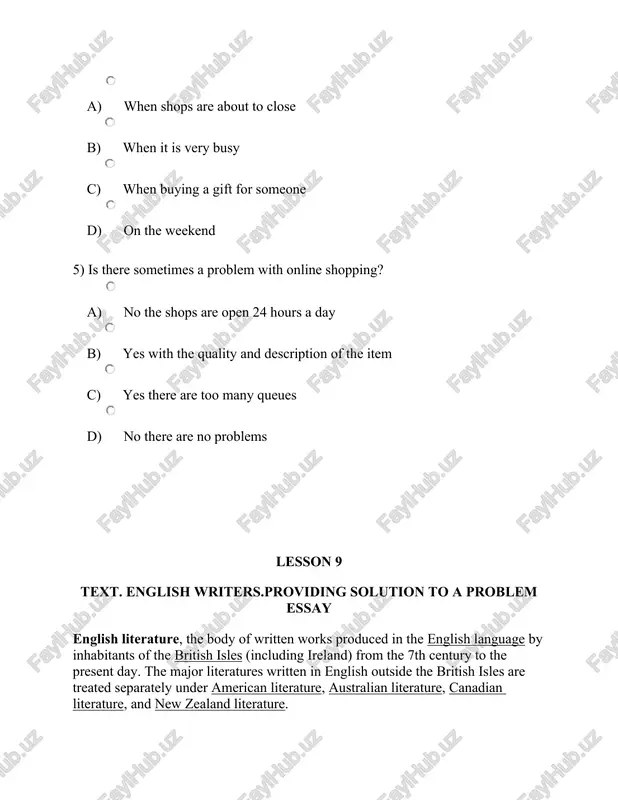 A) When shops are about to close

B) When it is very busy

C) When buying a gift for someone

D) On the weekend

5) Is there sometimes a problem with online shopping?

A) No the shops are open 24 hours a day

B) Yes with the quality and description of the item

C) Yes there are too many queues

D) No there are no problems

LESSON 9

TEXT. ENGLISH WRITERS.PROVIDING SOLUTION TO A PROBLEM ESSAY

English literature, the body of written works produced in the English language by inhabitants of the British Isles (including Ireland) from the 7th century to the present day. The major literatures written in English outside the British Isles are treated separately under American literature, Australian literature, Canadian literature, and New Zealand literature.

FaylHub.uz